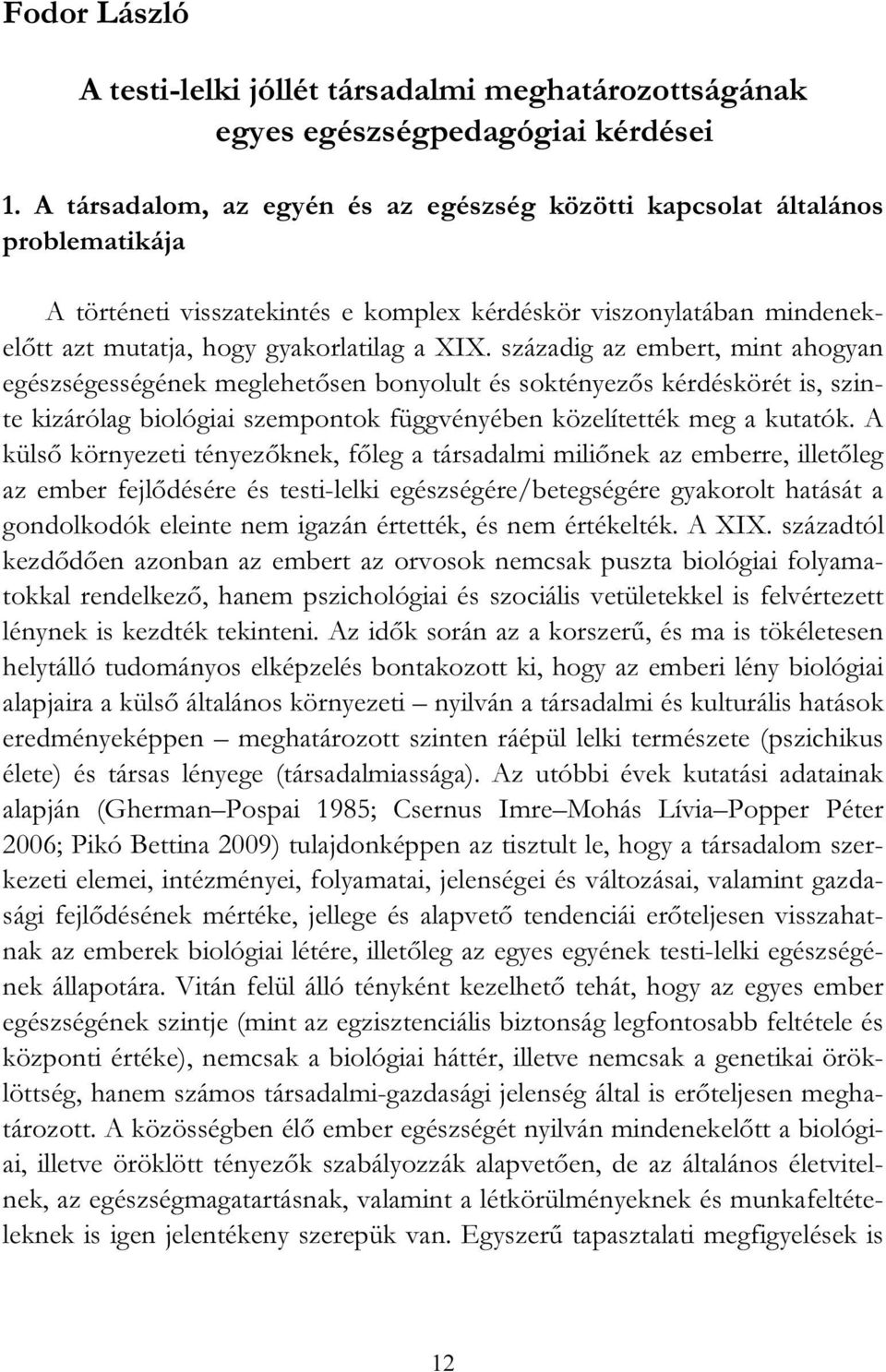 Fodor László

A testi-lelki jóllét társadalmi meghatározottságának egyes egészségpedagógiai kérdései

1. A társadalom, az egyén és az egészség közötti kapcsolat általános problematikája

A történeti visszatekintés e komplex kérdéskör viszonylatában mindenekelőtt azt mutatja, hogy gyakorlatilag a XIX. századig az embert, mint ahogyan egészségességének meglehetősen bonyolult és soktényezős kérdéskörét is, szinte kizárólag biológiai szempontok függvényében közelítették meg a kutatók. A külső környezeti tényezőknek, főleg a társadalmi miliőnek az emberre, illetőleg az ember fejlődésére és testi-lelki egészségére/betegségére gyakorolt hatását a gondolkodók eleinte nem igazán értették, és nem értékelték. A XIX. századtól kezdődően azonban az embert az orvosok nemcsak puszta biológiai folyamatokkal rendelkező, hanem pszichológiai és szociális vetületekkel is felvértezett lénynek is kezdték tekinteni. Az idők során az a korszerű, és ma is tökéletesen helytálló tudományos elképzelés bontakozott ki, hogy az emberi lény biológiai alapjaira a külső általános környezeti – nyilván a társadalmi és kulturális hatások eredményeképpen – meghatározott szinten ráépül lelki természete (pszichikus élete) és társas lényege (társadalmiassága). Az utóbbi évek kutatási adatainak alapján (Gherman–Pospai 1985; Csernus Imre–Mohás Lívia–Popper Péter 2006; Pikó Bettina 2009) tulajdonképpen az tisztult le, hogy a társadalom szerkezeti elemei, intézményei, folyamatai, jelenségei és változásai, valamint gazdasági fejlődésének mértéke, jellege és alapvető tendenciái erőteljesen visszahatnak az emberek biológiai létére, illetőleg az egyes egyének testi-lelki egészségének állapotára. Vitán felül álló tényként kezelhető tehát, hogy az egyes ember egészségének szintje (mint az egzisztenciális biztonság legfontosabb feltétele és központi értéke), nemcsak a biológiai háttér, illetve nemcsak a genetikai öröklöttség, hanem számos társadalmi-gazdasági jelenség által is erőteljesen meghatározott. A közösségben élő ember egészségét nyilván mindenekelőtt a biológiai, illetve öröklött tényezők szabályozzák alapvetően, de az általános életvitelnek, az egészségmagatartásnak, valamint a létkörülményeknek és munkafeltételeknek is igen jelentékeny szerepük van. Egyszerű tapasztalati megfigyelések is

12